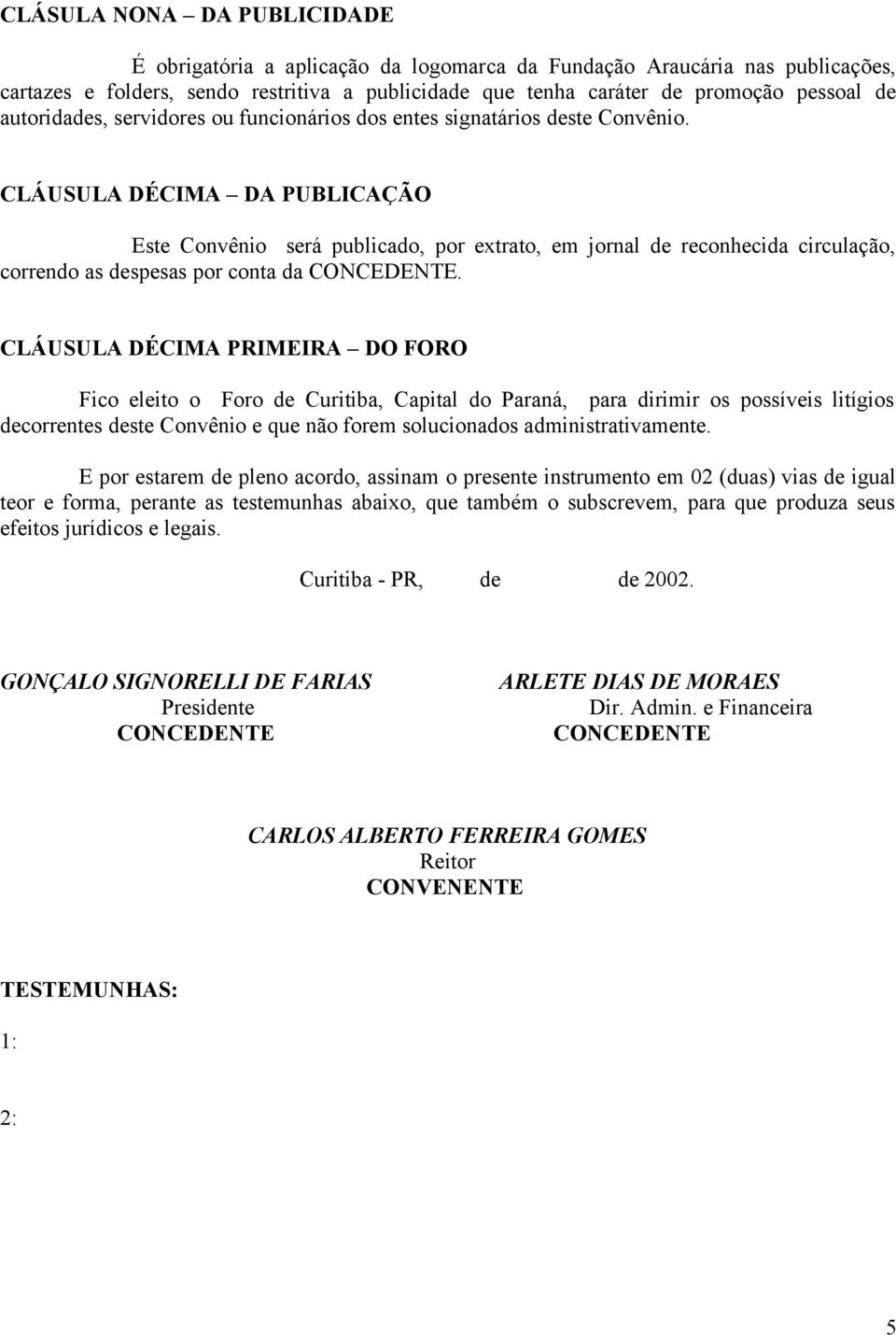 CLÁSULA NONA – DA PUBLICIDADE

É obrigatória a aplicação da logomarca da Fundação Araucária nas publicações, cartazes e folders, sendo restritiva a publicidade que tenha caráter de promoção pessoal de autoridades, servidores ou funcionários dos entes signatários deste Convênio.

CLÁUSULA DÉCIMA – DA PUBLICAÇÃO

Este Convênio será publicado, por extrato, em jornal de reconhecida circulação, correndo as despesas por conta da CONCEDENTE.

CLÁUSULA DÉCIMA PRIMEIRA – DO FORO

Fico eleito o Foro de Curitiba, Capital do Paraná, para dirimir os possíveis litígios decorrentes deste Convênio e que não forem solucionados administrativamente.

E por estarem de pleno acordo, assinam o presente instrumento em 02 (duas) vias de igual teor e forma, perante as testemunhas abaixo, que também o subscrevem, para que produza seus efeitos jurídicos e legais.

Curitiba - PR, de de 2002.

GONÇALO SIGNORELLI DE FARIAS
Presidente
CONCEDENTE

ARLETE DIAS DE MORAES
Dir. Admin. e Financeira
CONCEDENTE

CARLOS ALBERTO FERREIRA GOMES
Reitor
CONVENENTE

TESTEMUNHAS:

1:

2:

5